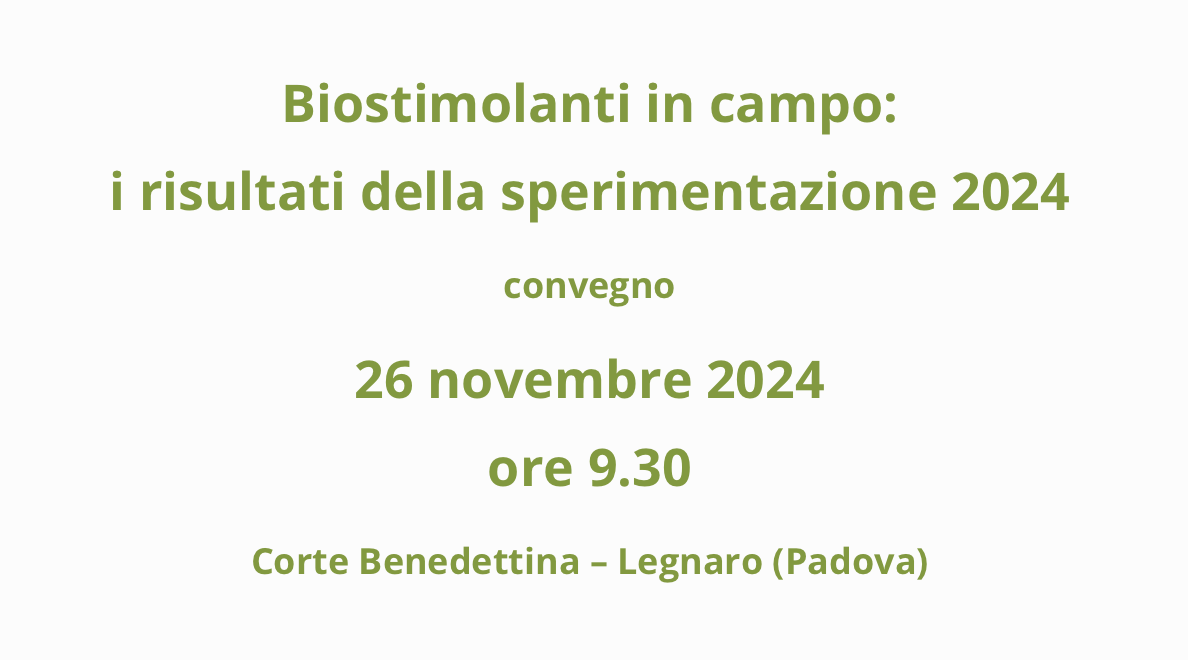 Biostimolanti in campo:
i risultati della sperimentazione 2024

convegno

26 novembre 2024

ore 9.30

Corte Benedettina – Legnaro (Padova)